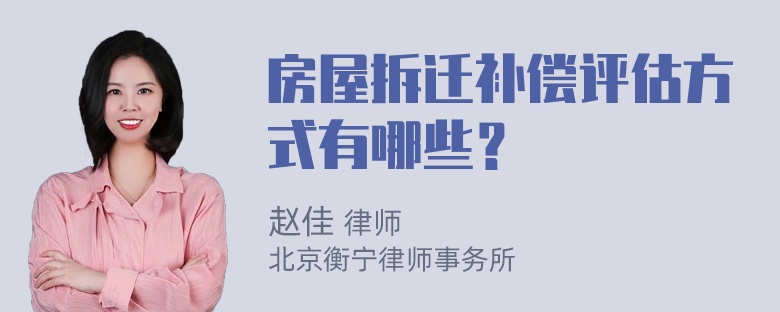 房屋拆迁补偿评估方式有哪些？

赵佳 律师
北京衡宁律师事务所